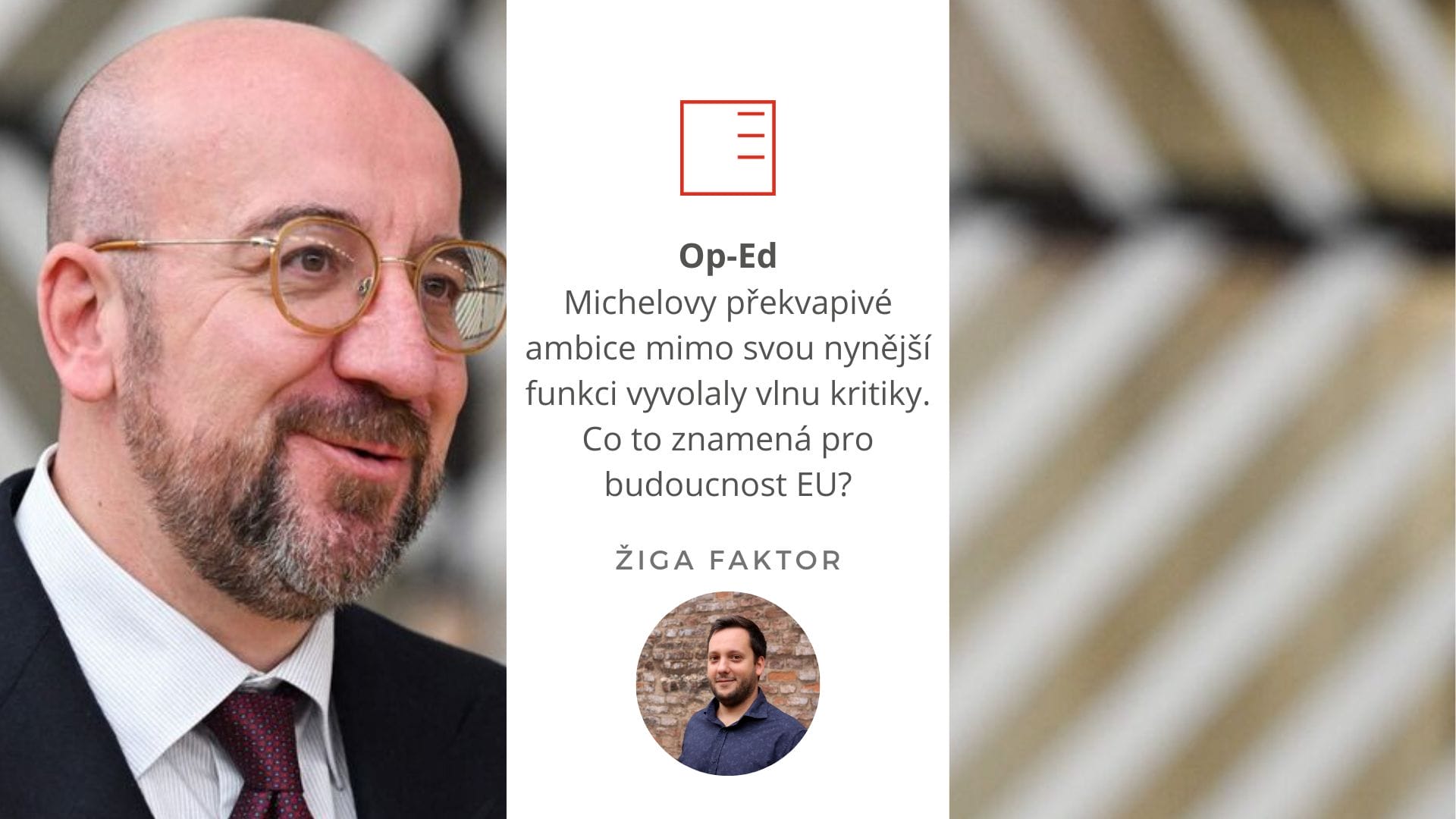 Op-Ed
Michelovy překvapivé ambice mimo svou nynější funkci vyvolaly vlnu kritiky. Co to znamená pro budoucnost EU?

ŽIGA FAKTOR